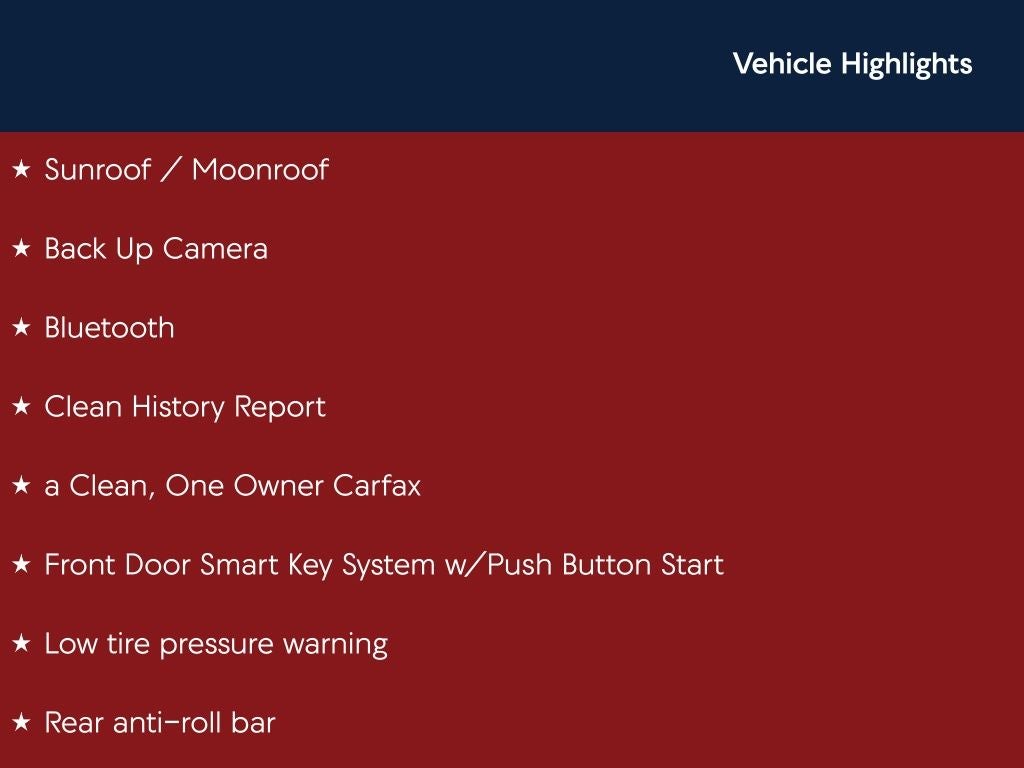 Vehicle Highlights

★ Sunroof / Moonroof

★ Back Up Camera

★ Bluetooth

★ Clean History Report

★ a Clean, One Owner Carfax

★ Front Door Smart Key System w/Push Button Start

★ Low tire pressure warning

★ Rear anti-roll bar